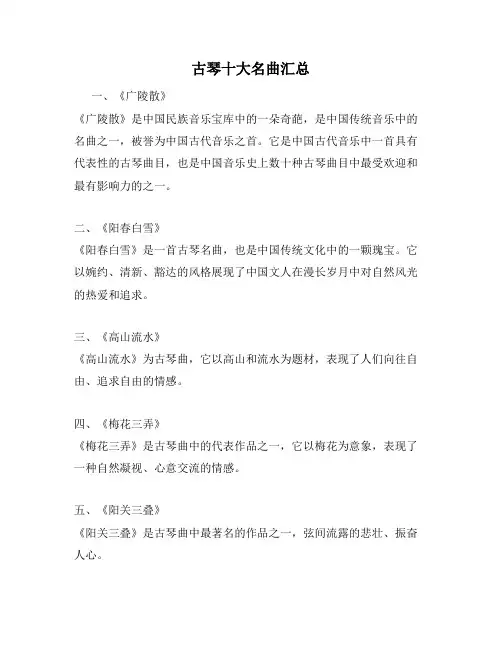 古琴十大名曲汇总

一、《广陵散》

《广陵散》是中国民族音乐宝库中的一朵奇葩，是中国传统音乐中的名曲之一，被誉为中国古代音乐之首。它是中国古代音乐中一首具有代表性的古琴曲目，也是中国音乐史上数十种古琴曲目中最受欢迎和最有影响力的之一。

二、《阳春白雪》

《阳春白雪》是一首古琴名曲，也是中国传统文化中的一颗瑰宝。它以婉约、清新、豁达的风格展现了中国文人在漫长岁月中对自然风光的热爱和追求。

三、《高山流水》

《高山流水》为古琴曲，它以高山和流水为题材，表现了人们向往自由、追求自由的情感。

四、《梅花三弄》

《梅花三弄》是古琴曲中的代表作品之一，它以梅花为意象，表现了一种自然凝视、心意交流的情感。

五、《阳关三叠》

《阳关三叠》是古琴曲中最著名的作品之一，弦间流露的悲壮、振奋人心。